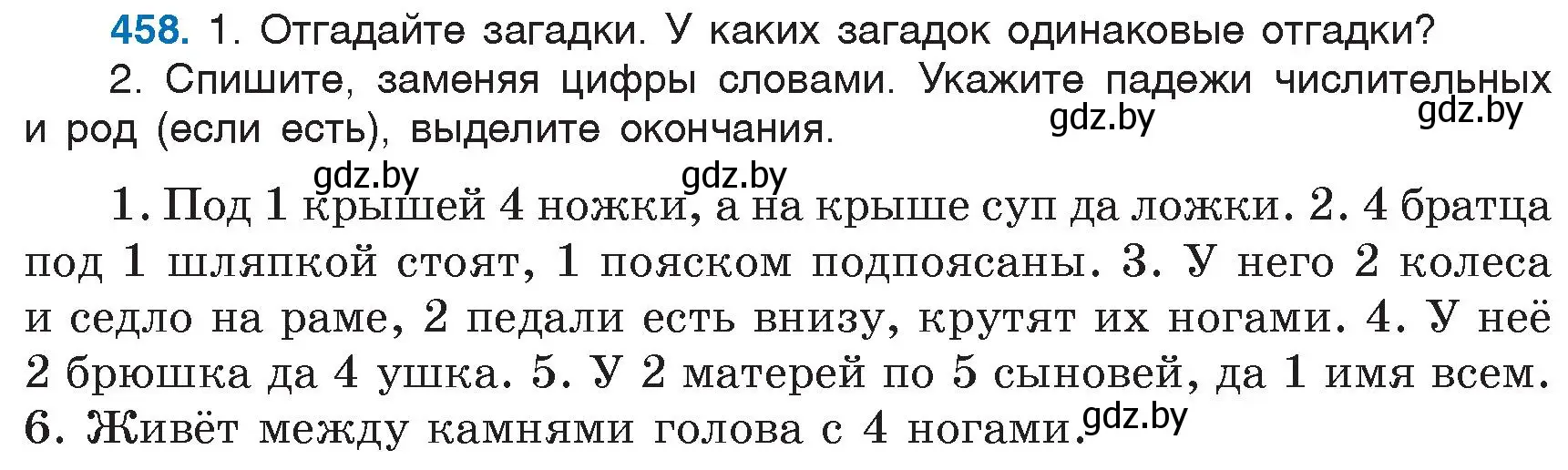 458. 1. Отгадайте загадки. У каких загадок одинаковые отгадки?

2. Спишите, заменяя цифры словами. Укажите падежи числительных и род (если есть), выделите окончания.

gdz.by gdz.by gdz.by gdz.by

1. Под 1 крышей 4 ножки, а на крыше суп да ложки. 2. 4 братца под 1 шляпкой стоят, 1 пояском подпоясаны. 3. У него 2 колеса и седло на раме, 2 педали есть внизу, крутят их ногами. 4. У неё 2 брюшка да 4 ушка. 5. У 2 матерей по 5 сыновей, да 1 имя всем. 6. Живёт между камнями голова с 4 ногами.

gdz.by